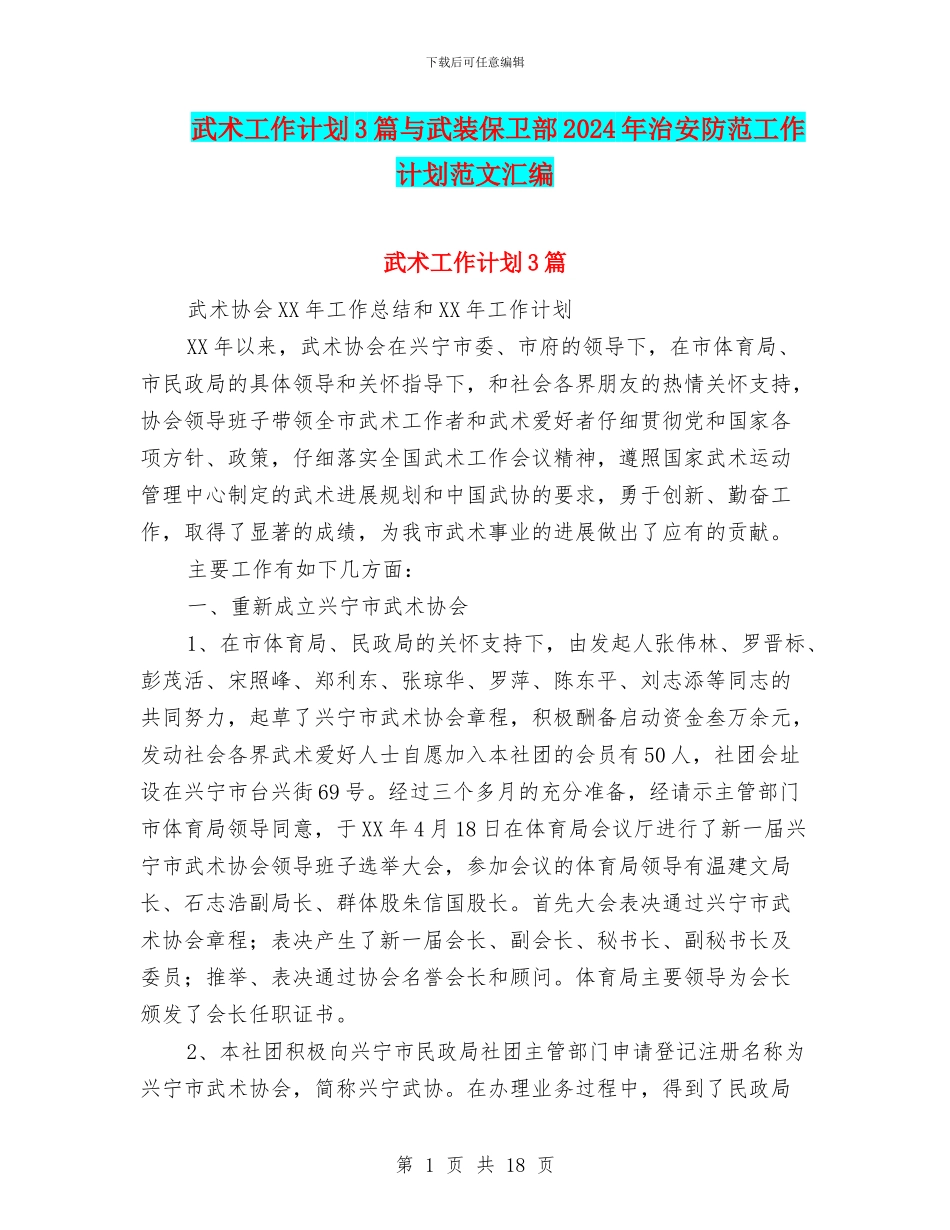 下载后可任意编辑

武术工作计划3篇与武装保卫部2024年治安防范工作计划范文汇编

武术工作计划3篇

武术协会XX年工作总结和XX年工作计划

XX年以来，武术协会在兴宁市委、市府的领导下，在市体育局、市民政局的具体领导和关怀指导下，和社会各界朋友的热情关怀支持，协会领导班子带领全市武术工作者和武术爱好者仔细贯彻党和国家各项方针、政策，仔细落实全国武术工作会议精神，遵照国家武术运动管理中心制定的武术进展规划和中国武协的要求，勇于创新、勤奋工作，取得了显著的成绩，为我市武术事业的进展做出了应有的贡献。

主要工作有如下几方面：

一、重新成立兴宁市武术协会

1、在市体育局、民政局的关怀支持下，由发起人张伟林、罗晋标、彭茂活、宋照峰、郑利东、张琼华、罗萍、陈东平、刘志添等同志的共同努力，起草了兴宁市武术协会章程，积极酬备启动资金叁万余元，发动社会各界武术爱好人士自愿加入本社团的会员有50人，社团会址设在兴宁市台兴街69号。经过三个多月的充分准备，经请示主管部门市体育局领导同意，于XX年4月18日在体育局会议厅进行了新一届兴宁市武术协会领导班子选举大会，参加会议的体育局领导有温建文局长、石志浩副局长、群体股朱信国股长。首先大会表决通过兴宁市武术协会章程；表决产生了新一届会长、副会长、秘书长、副秘书长及委员；推举、表决通过协会名誉会长和顾问。体育局主要领导为会长颁发了会长任职证书。

2、本社团积极向兴宁市民政局社团主管部门申请登记注册名称为兴宁市武术协会，简称兴宁武协。在办理业务过程中，得到了民政局

第 1 页 共 18 页